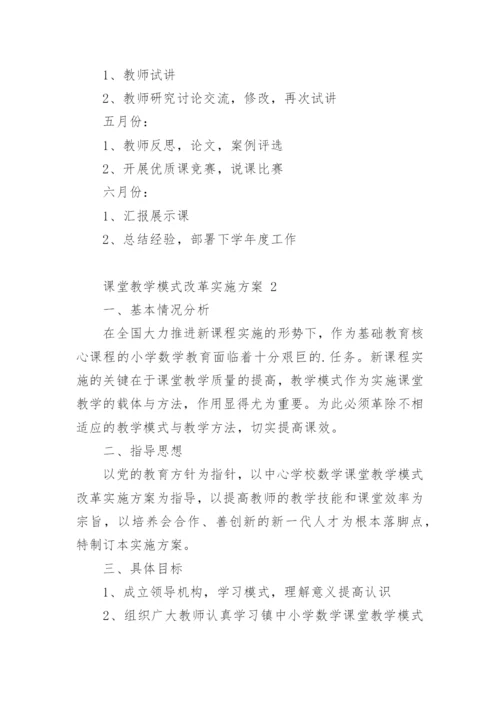 1、教师试讲

2、教师研究讨论交流，修改，再次试讲

五月份：

1、教师反思，论文，案例评选

2、开展优质课竞赛，说课比赛

六月份：

1、汇报展示课

2、总结经验，部署下学年度工作

课堂教学模式改革实施方案 2

一、基本情况分析

在全国大力推进新课程实施的形势下，作为基础教育核心课程的小学数学教育面临着十分艰巨的.任务。新课程实施的关键在于课堂教学质量的提高，教学模式作为实施课堂教学的载体与方法，作用显得尤为重要。为此必须革除不相适应的教学模式与教学方法，切实提高课效。

二、指导思想

以党的教育方针为指针，以中心学校数学课堂教学模式改革实施方案为指导，以提高教师的教学技能和课堂效率为宗旨，以培养会合作、善创新的新一代人才为根本落脚点，特制订本实施方案。

三、具体目标

1、成立领导机构，学习模式，理解意义提高认识

2、组织广大教师认真学习镇中小学数学课堂教学模式